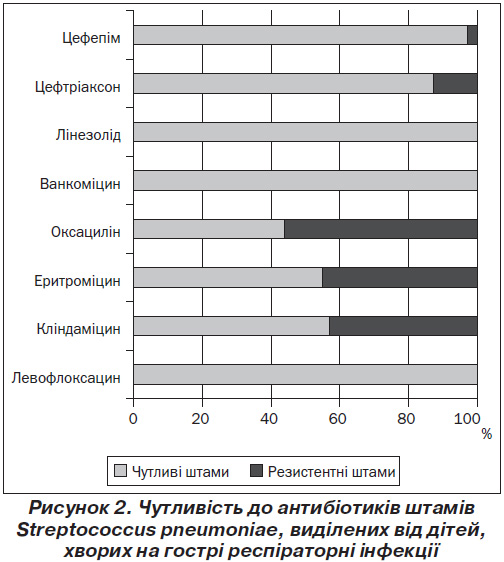 Цефепім
Цефтріаксон
Лінезолід
Ванкоміцин
Оксацилін
Еритроміцин
Кліндаміцин
Левофлоксацин

0
20
40
60
80
100
%

Чутливі штами
Резистентні штами

Рисунок 2. Чутливість до антибіотиків штамів Streptococcus pneumoniae, виділених від дітей, хворих на гострі респіраторні інфекції